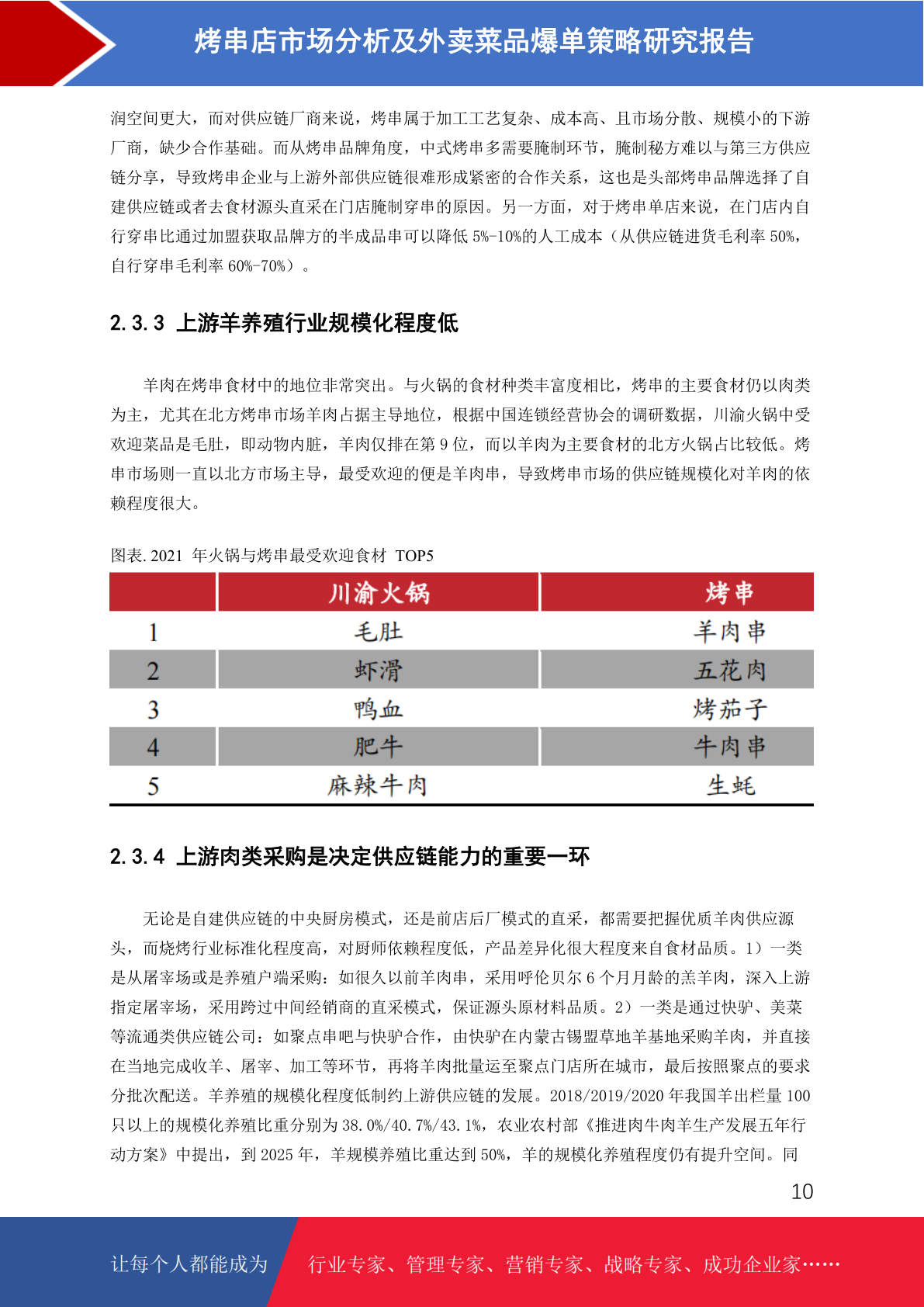 烤串店市场分析及外卖菜品爆单策略研究报告

润空间更大，而对供应链厂商来说，烤串属于加工工艺复杂、成本高、且市场分散、规模小的下游厂商，缺少合作基础。而从烤串品牌角度，中式烤串多需要腌制环节，腌制秘方难以与第三方供应链分享，导致烤串企业与上游外部供应链很难形成紧密的合作关系，这也是头部烤串品牌选择了自建供应链或者去食材源头直采在门店腌制穿串的原因。另一方面，对于烤串单店来说，在门店内自行穿串比通过加盟获取品牌方的半成品串可以降低 5%-10%的人工成本（从供应链进货毛利率 50%，自行穿串毛利率 60%-70%）。

2.3.3 上游羊养殖行业规模化程度低

羊肉在烤串食材中的地位非常突出。与火锅的食材种类丰富度相比，烤串的主要食材仍以肉类为主，尤其在北方烤串市场羊肉占据主导地位，根据中国连锁经营协会的调研数据，川渝火锅中受欢迎菜品是毛肚，即动物内脏，羊肉仅排在第 9 位，而以羊肉为主要食材的北方火锅占比较低。烤串市场则一直以北方市场主导，最受欢迎的便是羊肉串，导致烤串市场的供应链规模化对羊肉的依赖程度很大。

图表. 2021 年火锅与烤串最受欢迎食材 TOP5

| | 川渝火锅 | 烤串 |
|---|---|---|
| 1 | 毛肚 | 羊肉串 |
| 2 | 虾滑 | 五花肉 |
| 3 | 鸭血 | 烤茄子 |
| 4 | 肥牛 | 牛肉串 |
| 5 | 麻辣牛肉 | 生蚝 |

2.3.4 上游肉类采购是决定供应链能力的重要一环

无论是自建供应链的中央厨房模式，还是前店后厂模式的直采，都需要把握优质羊肉供应源头，而烧烤行业标准化程度高，对厨师依赖程度低，产品差异化很大程度来自食材品质。1）一类是从屠宰场或是养殖户端采购：如很久以前羊肉串，采用呼伦贝尔 6 个月月龄的羔羊肉，深入上游指定屠宰场，采用跨过中间经销商的直采模式，保证源头原材料品质。2）一类是通过快驴、美菜等流通类供应链公司：如聚点串吧与快驴合作，由快驴在内蒙古锡盟草地羊基地采购羊肉，并直接在当地完成收羊、屠宰、加工等环节，再将羊肉批量运至聚点门店所在城市，最后按照聚点的要求分批次配送。羊养殖的规模化程度低制约上游供应链的发展。2018/2019/2020 年我国羊出栏量 100 只以上的规模化养殖比重分别为 38.0%/40.7%/43.1%，农业农村部《推进肉牛肉羊生产发展五年行动方案》中提出，到 2025 年，羊规模养殖比重达到 50%，羊的规模化养殖程度仍有提升空间。同

10

让每个人都能成为 行业专家、管理专家、营销专家、战略专家、成功企业家……